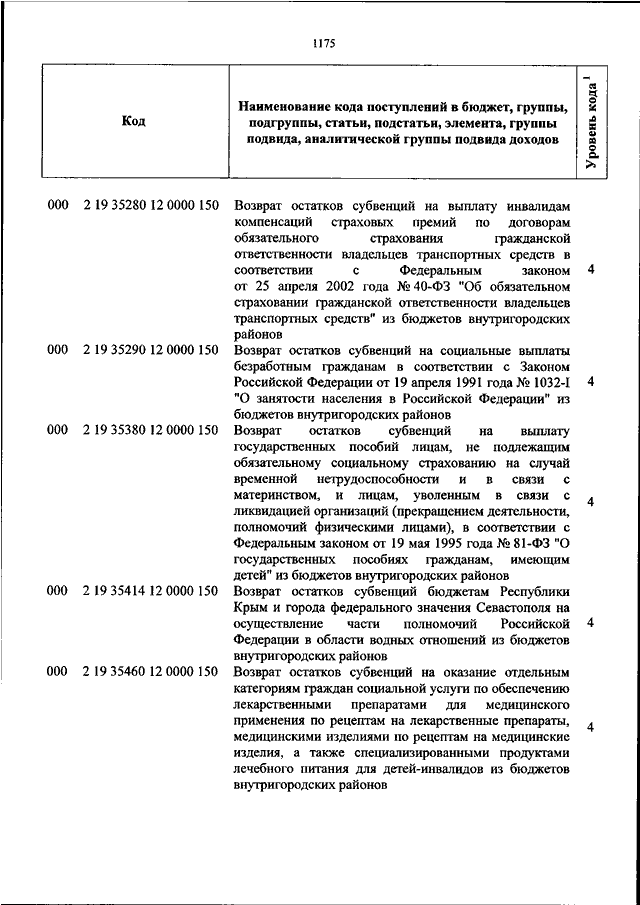 1175

| Код | Наименование кода поступлений в бюджет, группы, подгруппы, статьи, подстатьи, элемента, группы подвида, аналитической группы подвида доходов | Уровень кода $^1$ |
|---|---|---|
| 000 2 19 35280 12 0000 150 | Возврат остатков субвенций на выплату инвалидам компенсаций страховых премий по договорам обязательного страхования гражданской ответственности владельцев транспортных средств в соответствии с Федеральным законом от 25 апреля 2002 года № 40-ФЗ "Об обязательном страховании гражданской ответственности владельцев транспортных средств" из бюджетов внутригородских районов | 4 |
| 000 2 19 35290 12 0000 150 | Возврат остатков субвенций на социальные выплаты безработным гражданам в соответствии с Законом Российской Федерации от 19 апреля 1991 года № 1032-I "О занятости населения в Российской Федерации" из бюджетов внутригородских районов | 4 |
| 000 2 19 35380 12 0000 150 | Возврат остатков субвенций на выплату государственных пособий лицам, не подлежащим обязательному социальному страхованию на случай временной нетрудоспособности и в связи с материнством, и лицам, уволенным в связи с ликвидацией организаций (прекращением деятельности, полномочий физическими лицами), в соответствии с Федеральным законом от 19 мая 1995 года № 81-ФЗ "О государственных пособиях гражданам, имеющим детей" из бюджетов внутригородских районов | 4 |
| 000 2 19 35414 12 0000 150 | Возврат остатков субвенций бюджетам Республики Крым и города федерального значения Севастополя на осуществление части полномочий Российской Федерации в области водных отношений из бюджетов внутригородских районов | 4 |
| 000 2 19 35460 12 0000 150 | Возврат остатков субвенций на оказание отдельным категориям граждан социальной услуги по обеспечению лекарственными препаратами для медицинского применения по рецептам на лекарственные препараты, медицинскими изделиями по рецептам на медицинские изделия, а также специализированными продуктами лечебного питания для детей-инвалидов из бюджетов внутригородских районов | 4 |